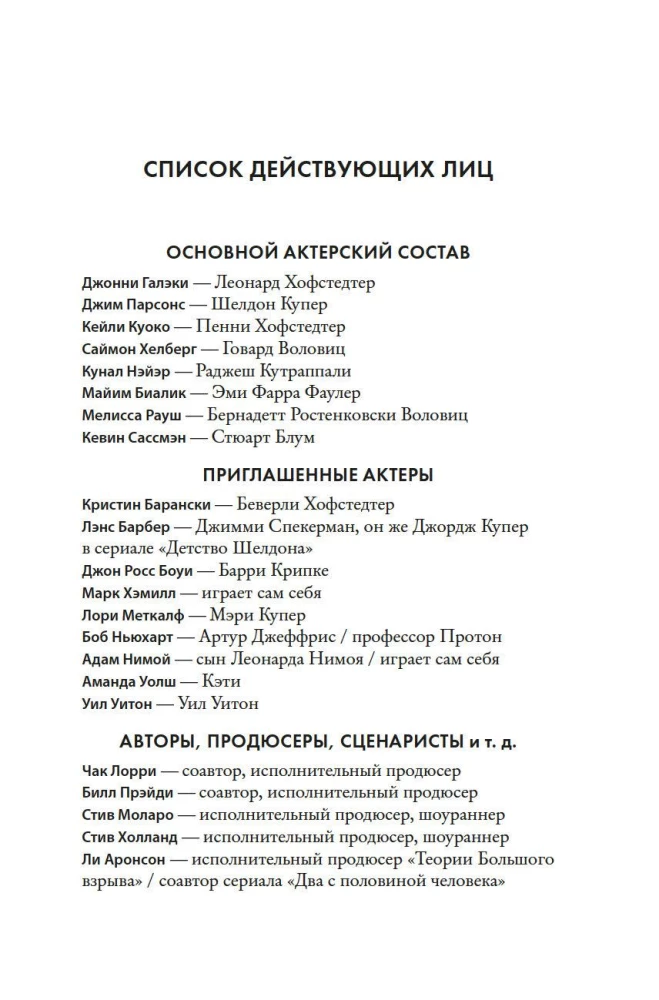 СПИСОК ДЕЙСТВУЮЩИХ ЛИЦ

ОСНОВНОЙ АКТЕРСКИЙ СОСТАВ

Джонни Галэки — Леонард Хофстедтер
Джим Парсонс — Шелдон Купер
Кейли Куоко — Пенни Хофстедтер
Саймон Хелберг — Говард Воловиц
Кунал Нэйэр — Раджеш Кутраппали
Майим Биалик — Эми Фарра Фаулер
Мелисса Рауш — Бернадетт Ростенковски Воловиц
Кевин Сассмэн — Стюарт Блум

ПРИГЛАШЕННЫЕ АКТЕРЫ

Кристин Барански — Беверли Хофстедтер
Лэнс Барбер — Джимми Спекерман, он же Джордж Купер в сериале «Детство Шелдона»
Джон Росс Боуи — Барри Крипке
Марк Хэмилл — играет сам себя
Лори Меткалф — Мэри Купер
Боб Ньюхарт — Артур Джеффрис / профессор Протон
Адам Нимой — сын Леонарда Нимоя / играет сам себя
Аманда Уолш — Кэти
Уил Уитон — Уил Уитон

АВТОРЫ, ПРОДЮСЕРЫ, СЦЕНАРИСТЫ и т. д.

Чак Лорри — соавтор, исполнительный продюсер
Билл Прэйди — соавтор, исполнительный продюсер
Стив Моларо — исполнительный продюсер, шоураннер
Стив Холланд — исполнительный продюсер, шоураннер
Ли Аронсон — исполнительный продюсер «Теории Большого взрыва» / соавтор сериала «Два с половиной человека»